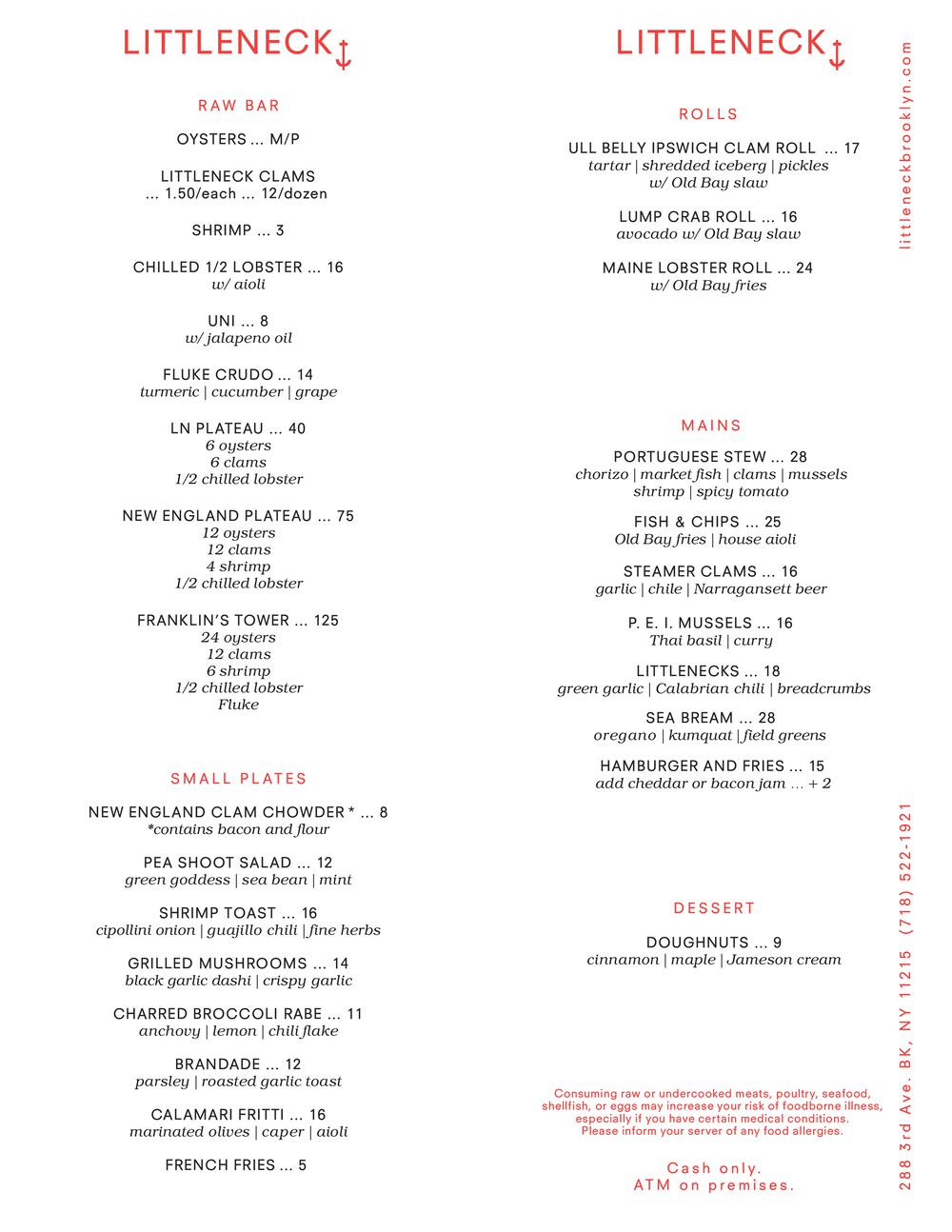 LITTLENECK

RAW BAR

OYSTERS ... M/P

LITTLENECK CLAMS
... 1.50/each ... 12/dozen

SHRIMP ... 3

CHILLED 1/2 LOBSTER ... 16
w/ aioli

UNI ... 8
w/ jalapeno oil

FLUKE CRUDO ... 14
turmeric | cucumber | grape

LN PLATEAU ... 40
6 oysters
6 clams
1/2 chilled lobster

NEW ENGLAND PLATEAU ... 75
12 oysters
12 clams
4 shrimp
1/2 chilled lobster

FRANKLIN'S TOWER ... 125
24 oysters
12 clams
6 shrimp
1/2 chilled lobster
Fluke

SMALL PLATES

NEW ENGLAND CLAM CHOWDER * ... 8
*contains bacon and flour

PEA SHOOT SALAD ... 12
green goddess | sea bean | mint

SHRIMP TOAST ... 16
cipollini onion | guajillo chili | fine herbs

GRILLED MUSHROOMS ... 14
black garlic dashi | crispy garlic

CHARRED BROCCOLI RABE ... 11
anchovy | lemon | chili flake

BRANDADE ... 12
parsley | roasted garlic toast

CALAMARI FRITTI ... 16
marinated olives | caper | aioli

FRENCH FRIES ... 5

LITTLENECK

ROLLS

ULL BELLY IPSWICH CLAM ROLL ... 17
tartar | shredded iceberg | pickles
w/ Old Bay slaw

LUMP CRAB ROLL ... 16
avocado w/ Old Bay slaw

MAINE LOBSTER ROLL ... 24
w/ Old Bay fries

MAINS

PORTUGUESE STEW ... 28
chorizo | market fish | clams | mussels
shrimp | spicy tomato

FISH & CHIPS ... 25
Old Bay fries | house aioli

STEAMER CLAMS ... 16
garlic | chile | Narragansett beer

P. E. I. MUSSELS ... 16
Thai basil | curry

LITTLENECKS ... 18
green garlic | Calabrian chili | breadcrumbs

SEA BREAM ... 28
oregano | kumquat | field greens

HAMBURGER AND FRIES ... 15
add cheddar or bacon jam ... + 2

DESSERT

DOUGHNUTS ... 9
cinnamon | maple | Jameson cream

Consuming raw or undercooked meats, poultry, seafood, shellfish, or eggs may increase your risk of foodborne illness, especially if you have certain medical conditions. Please inform your server of any food allergies.

Cash only.
ATM on premises.

littleneckbrooklyn.com

288 3rd Ave. BK, NY 11215 (718) 522-1921